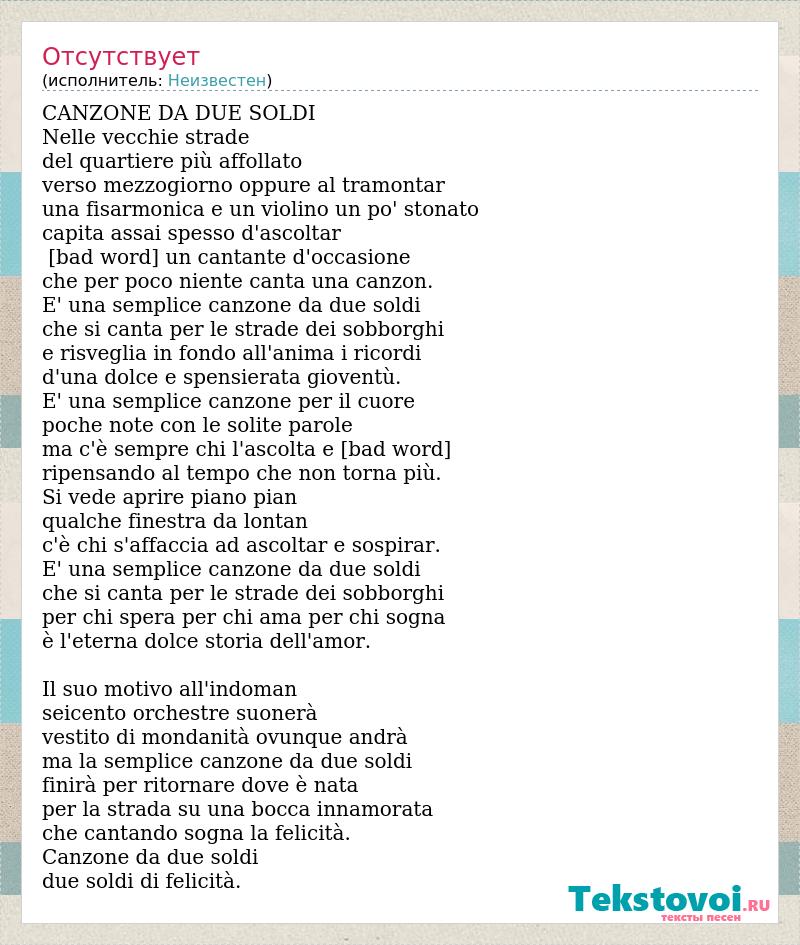 Отсутствует
(исполнитель: Неизвестен)

CANZONE DA DUE SOLDI
Nelle vecchie strade
del quartiere più affollato
verso mezzogiorno oppure al tramontar
una fisarmonica e un violino un po' stonato
capita assai spesso d'ascoltar
[bad word] un cantante d'occasione
che per poco niente canta una canzon.
E' una semplice canzone da due soldi
che si canta per le strade dei sobborghi
e risveglia in fondo all'anima i ricordi
d'una dolce e spensierata gioventù.
E' una semplice canzone per il cuore
poche note con le solite parole
ma c'è sempre chi l'ascolta e [bad word]
ripensando al tempo che non torna più.
Si vede aprire piano pian
qualche finestra da lontan
c'è chi s'affaccia ad ascoltar e sospirar.
E' una semplice canzone da due soldi
che si canta per le strade dei sobborghi
per chi spera per chi ama per chi sogna
è l'eterna dolce storia dell'amor.

Il suo motivo all'indoman
seicento orchestre suonerà
vestito di mondanità ovunque andrà
ma la semplice canzone da due soldi
finirà per ritornare dove è nata
per la strada su una bocca innamorata
che cantando sogna la felicità.
Canzone da due soldi
due soldi di felicità.

Tekstovoi.RU
тексты песен